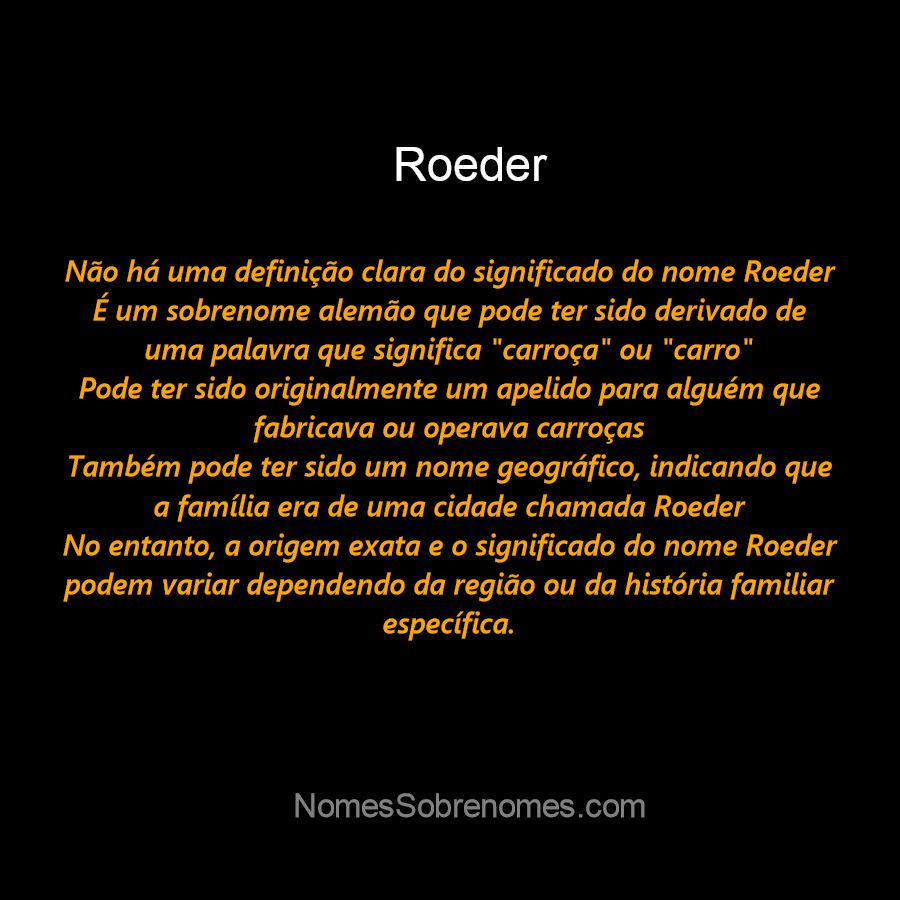 Roeder

Não há uma definição clara do significado do nome Roeder
É um sobrenome alemão que pode ter sido derivado de uma palavra que significa "carroça" ou "carro"
Pode ter sido originalmente um apelido para alguém que fabricava ou operava carroças
Também pode ter sido um nome geográfico, indicando que a família era de uma cidade chamada Roeder
No entanto, a origem exata e o significado do nome Roeder podem variar dependendo da região ou da história familiar específica.

NomesSobrenomes.com